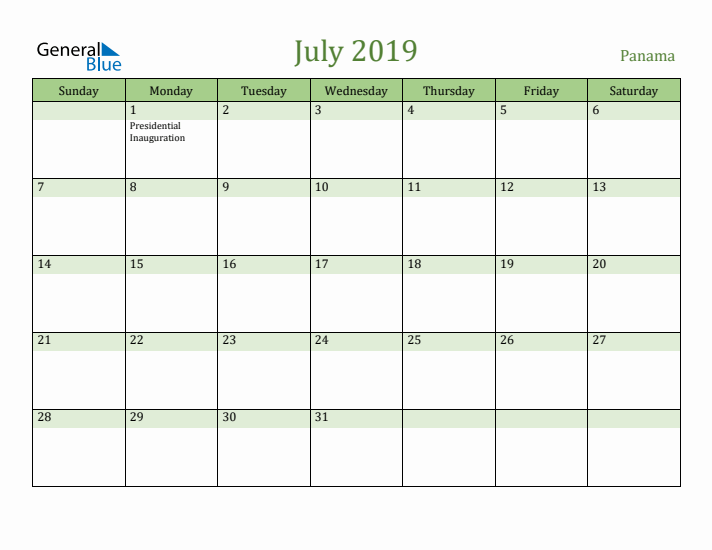 General Blue

July 2019

Panama

| Sunday | Monday | Tuesday | Wednesday | Thursday | Friday | Saturday |
|---|---|---|---|---|---|---|
| | 1 Presidential Inauguration | 2 | 3 | 4 | 5 | 6 |
| 7 | 8 | 9 | 10 | 11 | 12 | 13 |
| 14 | 15 | 16 | 17 | 18 | 19 | 20 |
| 21 | 22 | 23 | 24 | 25 | 26 | 27 |
| 28 | 29 | 30 | 31 | | | |